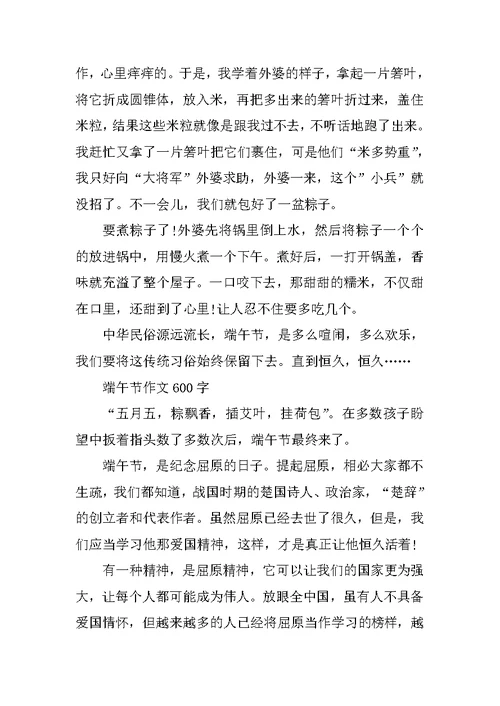 作，心里痒痒的。于是，我学着外婆的样子，拿起一片箬叶，将它折成圆锥体，放入米，再把多出来的箬叶折过来，盖住米粒，结果这些米粒就像是跟我过不去，不听话地跑了出来。我赶忙又拿了一片箬叶把它们裹住，可是他们“米多势重”，我只好向“大将军”外婆求助，外婆一来，这个”小兵”就没招了。不一会儿，我们就包好了一盆粽子。

要煮粽子了!外婆先将锅里倒上水，然后将粽子一个个的放进锅中，用慢火煮一个下午。煮好后，一打开锅盖，香味就充溢了整个屋子。一口咬下去，那甜甜的糯米，不仅甜在口里，还甜到了心里!让人忍不住要多吃几个。

中华民俗源远流长，端午节，是多么喧闹，多么欢乐，我们要将这传统习俗始终保留下去。直到恒久，恒久……

端午节作文 600 字

“五月五，粽飘香，插艾叶，挂荷包”。在多数孩子盼望中扳着指头数了多数次后，端午节最终来了。

端午节，是纪念屈原的日子。提起屈原，相必大家都不生疏，我们都知道，战国时期的楚国诗人、政治家，“楚辞”的创立者和代表作者。虽然屈原已经去世了很久，但是，我们应当学习他那爱国精神，这样，才是真正让他恒久活着!

有一种精神，是屈原精神，它可以让我们的国家更为强大，让每个人都可能成为伟人。放眼全中国，虽有人不具备爱国情怀，但越来越多的人已经将屈原当作学习的榜样，越